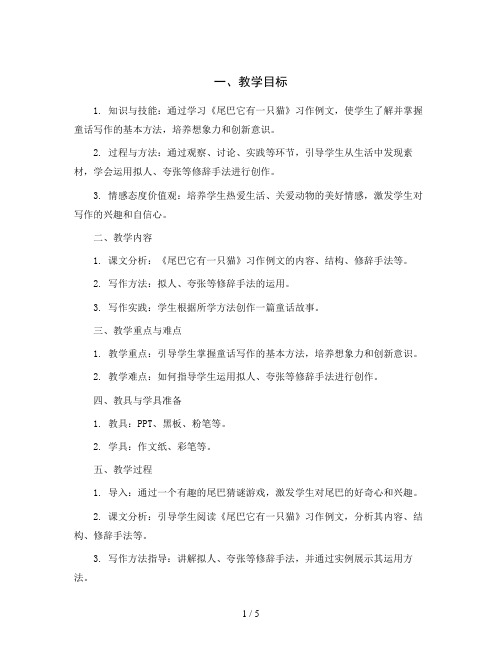 一、教学目标

1. 知识与技能：通过学习《尾巴它有一只猫》习作例文，使学生了解并掌握童话写作的基本方法，培养想象力和创新意识。

2. 过程与方法：通过观察、讨论、实践等环节，引导学生从生活中发现素材，学会运用拟人、夸张等修辞手法进行创作。

3. 情感态度价值观：培养学生热爱生活、关爱动物的美好情感，激发学生对写作的兴趣和自信心。

二、教学内容

1. 课文分析：《尾巴它有一只猫》习作例文的内容、结构、修辞手法等。

2. 写作方法：拟人、夸张等修辞手法的运用。

3. 写作实践：学生根据所学方法创作一篇童话故事。

三、教学重点与难点

1. 教学重点：引导学生掌握童话写作的基本方法，培养想象力和创新意识。

2. 教学难点：如何指导学生运用拟人、夸张等修辞手法进行创作。

四、教具与学具准备

1. 教具：PPT、黑板、粉笔等。

2. 学具：作文纸、彩笔等。

五、教学过程

1. 导入：通过一个有趣的尾巴猜谜游戏，激发学生对尾巴的好奇心和兴趣。

2. 课文分析：引导学生阅读《尾巴它有一只猫》习作例文，分析其内容、结构、修辞手法等。

3. 写作方法指导：讲解拟人、夸张等修辞手法，并通过实例展示其运用方法。

1 / 5